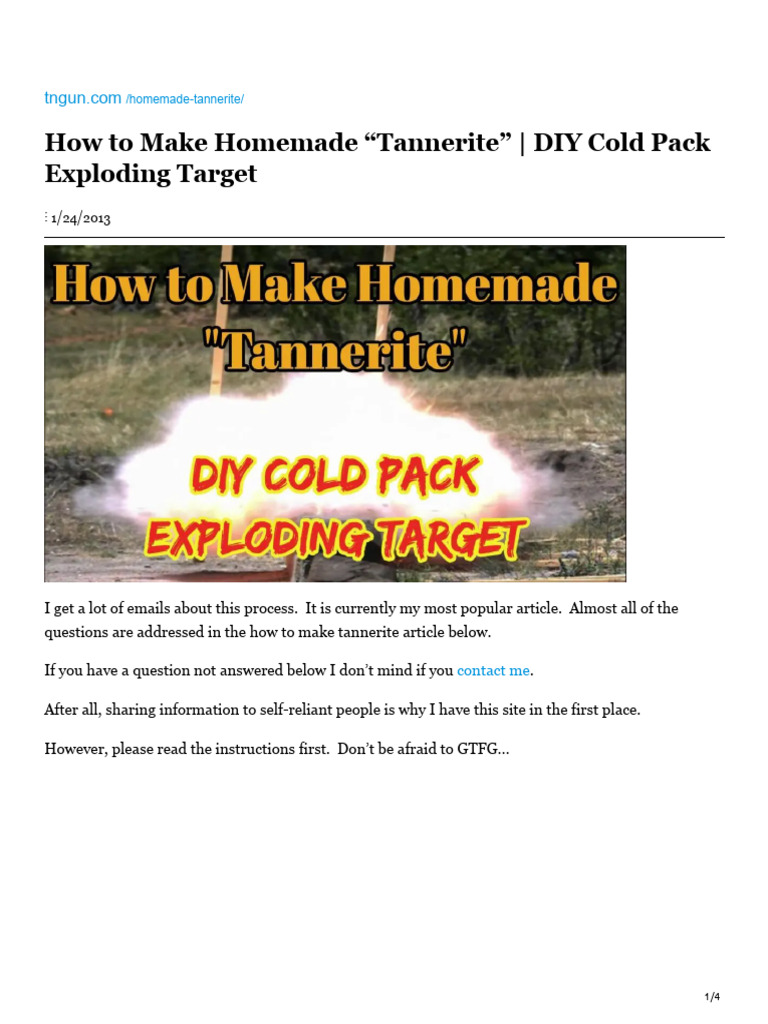 tngun.com /homemade-tannerite/

How to Make Homemade "Tannerite" | DIY Cold Pack Exploding Target

: 1/24/2013

How to Make Homemade "Tannerite"

DIY COLD PACK EXPLODING TARGET

I get a lot of emails about this process. It is currently my most popular article. Almost all of the questions are addressed in the how to make tannerite article below.

If you have a question not answered below I don't mind if you contact me.

After all, sharing information to self-reliant people is why I have this site in the first place.

However, please read the instructions first. Don't be afraid to GTFG...

1/4